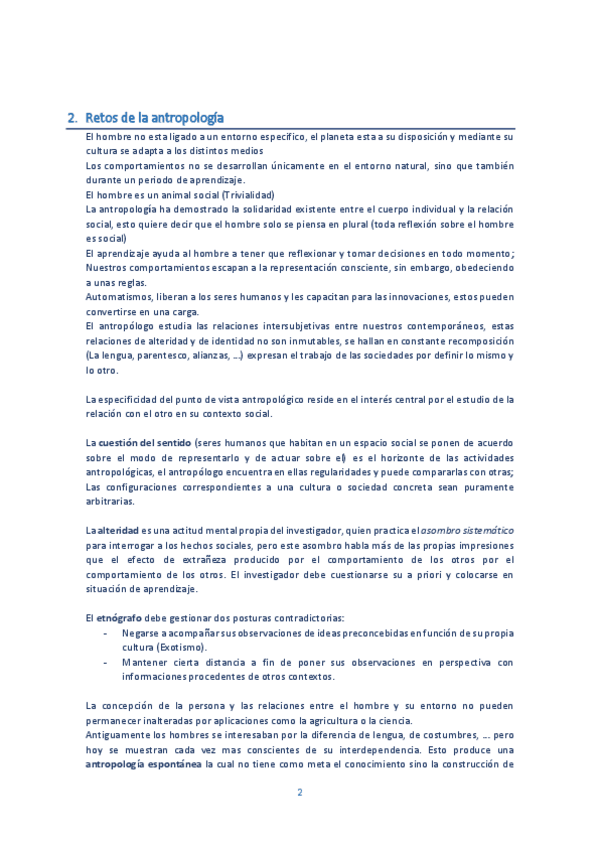 2. Retos de la antropología

El hombre no esta ligado a un entorno específico, el planeta esta a su disposición y mediante su cultura se adapta a los distintos medios
Los comportamientos no se desarrollan únicamente en el entorno natural, sino que también durante un periodo de aprendizaje.
El hombre es un animal social (Trivialidad)
La antropología ha demostrado la solidaridad existente entre el cuerpo individual y la relación social, esto quiere decir que el hombre solo se piensa en plural (toda reflexión sobre el hombre es social)
El aprendizaje ayuda al hombre a tener que reflexionar y tomar decisiones en todo momento;
Nuestros comportamientos escapan a la representación consciente, sin embargo, obedeciendo a unas reglas.
Automatismos, liberan a los seres humanos y les capacitan para las innovaciones, estos pueden convertirse en una carga.
El antropólogo estudia las relaciones intersubjetivas entre nuestros contemporáneos, estas relaciones de alteridad y de identidad no son inmutables, se hallan en constante recomposición (La lengua, parentesco, alianzas, …) expresan el trabajo de las sociedades por definir lo mismo y lo otro.

La especificidad del punto de vista antropológico reside en el interés central por el estudio de la relación con el otro en su contexto social.

La cuestión del sentido (seres humanos que habitan en un espacio social se ponen de acuerdo sobre el modo de representarlo y de actuar sobre el) es el horizonte de las actividades antropológicas, el antropólogo encuentra en ellas regularidades y puede compararlas con otras; Las configuraciones correspondientes a una cultura o sociedad concreta sean puramente arbitrarias.

La alteridad es una actitud mental propia del investigador, quien practica el asombro sistemático para interrogar a los hechos sociales, pero este asombro habla más de las propias impresiones que el efecto de extrañeza producido por el comportamiento de los otros por el comportamiento de los otros. El investigador debe cuestionarse su a priori y colocarse en situación de aprendizaje.

El etnógrafo debe gestionar dos posturas contradictorias:
- Negarse a acompañar sus observaciones de ideas preconcebidas en función de su propia cultura (Exotismo).
- Mantener cierta distancia a fin de poner sus observaciones en perspectiva con informaciones procedentes de otros contextos.

La concepción de la persona y las relaciones entre el hombre y su entorno no pueden permanecer inalteradas por aplicaciones como la agricultura o la ciencia.
Antiguamente los hombres se interesaban por la diferencia de lengua, de costumbres, … pero hoy se muestran cada vez mas conscientes de su interdependencia. Esto produce una antropología espontánea la cual no tiene como meta el conocimiento sino la construcción de

2